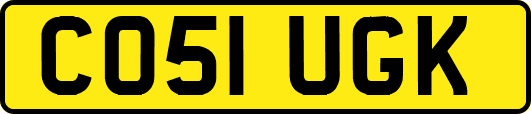 CO51 UGK